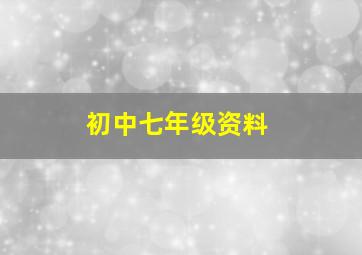 初中七年级资料